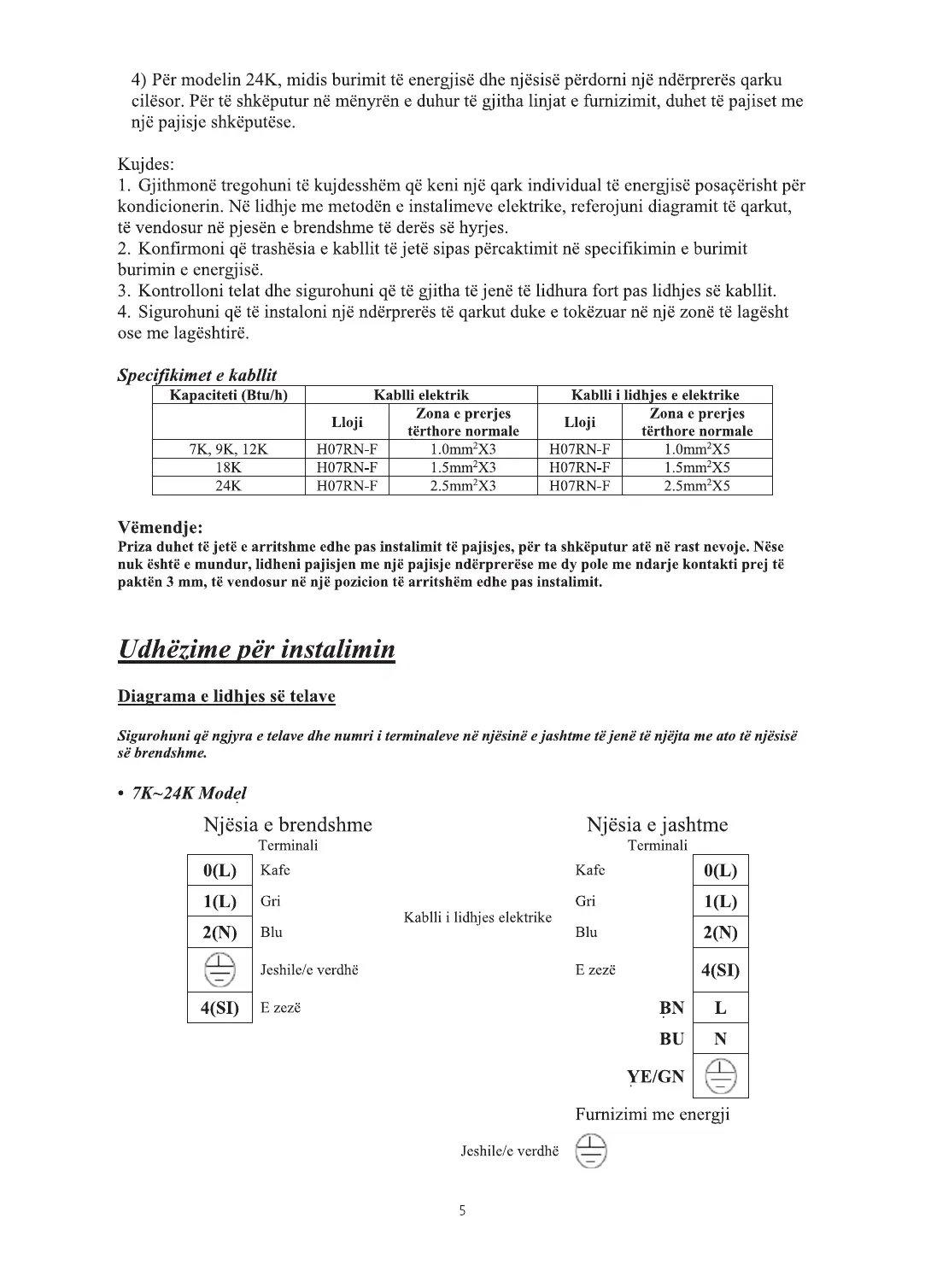 4) Për modelin 24K, midis burimit të energjisë dhe njësisë përdorni një ndërprerës qarku cilësor. Për të shkëputur në mënyrën e duhur të gjitha linjat e furnizimit, duhet të pajiset me një pajisje shkëputëse.

Kujdes:
1. Gjithmonë tregohuni të kujdesshëm që keni një qark individual të energjisë posaçërisht për kondicionerin. Në lidhje me metodën e instalimeve elektrike, referojuni diagramit të qarkut, të vendosur në pjesën e brendshme të derës së hyrjes.
2. Konfirmoni që trashësia e kabllit të jetë sipas përcaktimit në specifikimin e burimit burimin e energjisë.
3. Kontrolloni telat dhe sigurohuni që të gjitha të jenë të lidhura fort pas lidhjes së kabllit.
4. Sigurohuni që të instaloni një ndërprerës të qarkut duke e tokëzuar në një zonë të lagësht ose me lagështirë.

Specifikimet e kabllit

| Kapaciteti (Btu/h) | Kablli elektrik | | Kablli i lidhjes e elektrike | |
|---|---|---|---|---|
| | Lloji | Zona e prerjes tërthore normale | Lloji | Zona e prerjes tërthore normale |
| 7K, 9K, 12K | H07RN-F | $1.0mm^2X3$ | H07RN-F | $1.0mm^2X5$ |
| 18K | H07RN-F | $1.5mm^2X3$ | H07RN-F | $1.5mm^2X5$ |
| 24K | H07RN-F | $2.5mm^2X3$ | H07RN-F | $2.5mm^2X5$ |

Vëmendje:
Priza duhet të jetë e arritshme edhe pas instalimit të pajisjes, për ta shkëputur atë në rast nevoje. Nëse nuk është e mundur, lidheni pajisjen me një pajisje ndërprerëse me dy pole me ndarje kontakti prej të paktën 3 mm, të vendosur në një pozicion të arritshëm edhe pas instalimit.

Udhëzime për instalimin

Diagrama e lidhjes së telave

Sigurohuni që ngjyra e telave dhe numri i terminaleve në njësinë e jashtme të jenë të njëjta me ato të njësisë së brendshme.

• 7K~24K Model

Njësia e brendshme
Terminali
0(L) Kafe
1(L) Gri
2(N) Blu
Jeshile/e verdhë
4(SI) E zezë

Kablli i lidhjes elektrike

Njësia e jashtme
Terminali
Kafe 0(L)
Gri 1(L)
Blu 2(N)
E zezë 4(SI)
BN L
BU N
YE/GN

Furnizimi me energji

Jeshile/e verdhë

5